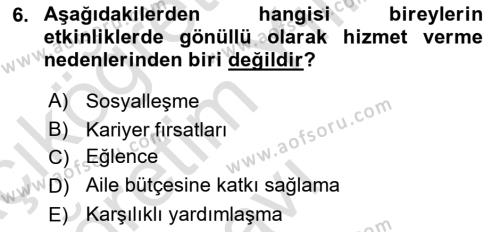 6. Aşağıdakilerden hangisi bireylerin etkinliklerde gönüllü olarak hizmet verme nedenlerinden biri değildir?

A) Sosyalleşme
B) Kariyer fırsatları
C) Eğlence
D) Aile bütçesine katkı sağlama
E) Karşılıklı yardımlaşma

www.aofsoru.com